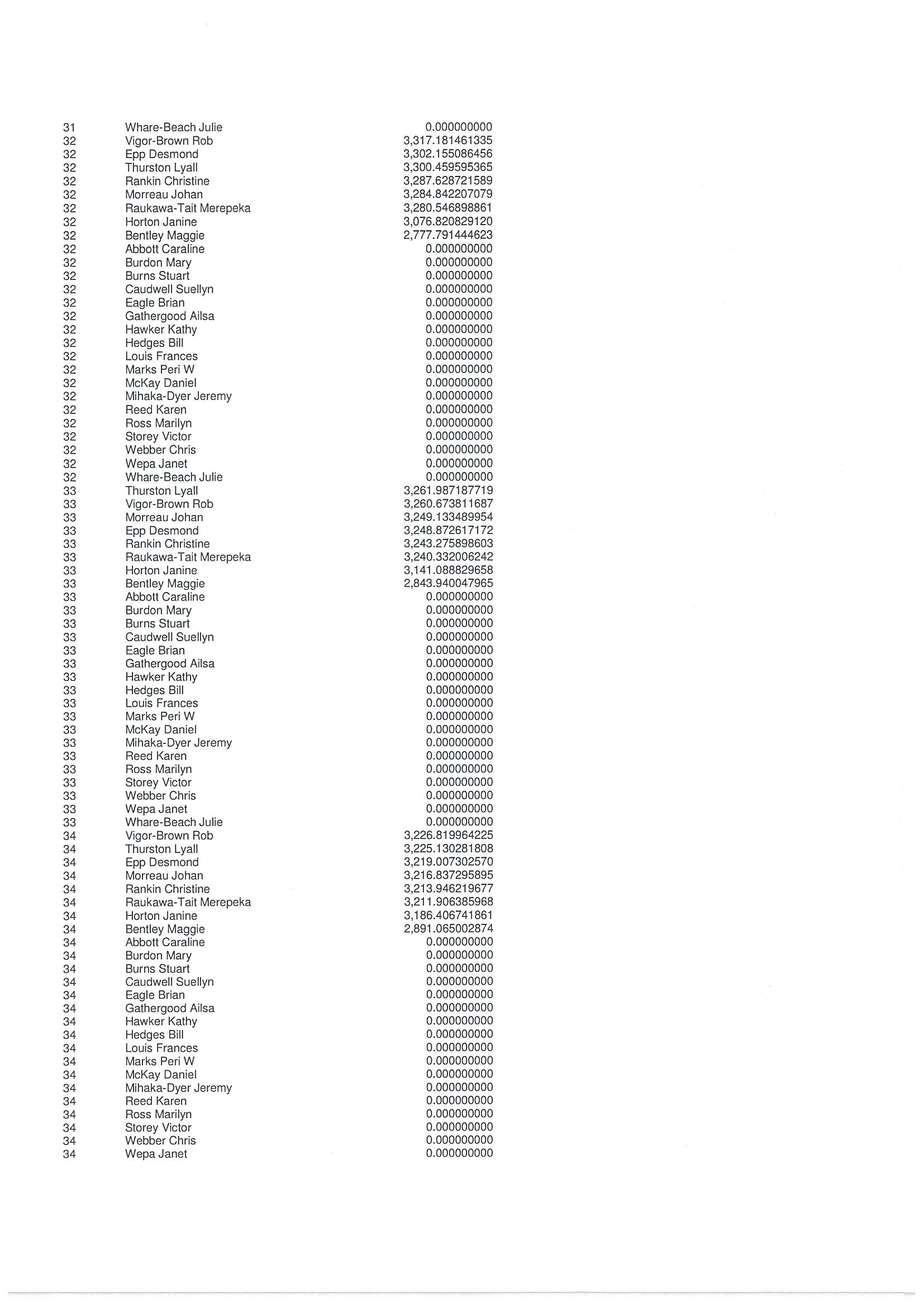 | | | |
|---|---|---|
| 31 | Whare-Beach Julie | 0.000000000 |
| 32 | Vigor-Brown Rob | 3,317.181461335 |
| 32 | Epp Desmond | 3,302.155086456 |
| 32 | Thurston Lyall | 3,300.459595365 |
| 32 | Rankin Christine | 3,287.628721589 |
| 32 | Morreau Johan | 3,284.842207079 |
| 32 | Raukawa-Tait Merepeka | 3,280.546898861 |
| 32 | Horton Janine | 3,076.820829120 |
| 32 | Bentley Maggie | 2,777.791444623 |
| 32 | Abbott Caraline | 0.000000000 |
| 32 | Burdon Mary | 0.000000000 |
| 32 | Burns Stuart | 0.000000000 |
| 32 | Caudwell Suellyn | 0.000000000 |
| 32 | Eagle Brian | 0.000000000 |
| 32 | Gathergood Ailsa | 0.000000000 |
| 32 | Hawker Kathy | 0.000000000 |
| 32 | Hedges Bill | 0.000000000 |
| 32 | Louis Frances | 0.000000000 |
| 32 | Marks Peri W | 0.000000000 |
| 32 | McKay Daniel | 0.000000000 |
| 32 | Mihaka-Dyer Jeremy | 0.000000000 |
| 32 | Reed Karen | 0.000000000 |
| 32 | Ross Marilyn | 0.000000000 |
| 32 | Storey Victor | 0.000000000 |
| 32 | Webber Chris | 0.000000000 |
| 32 | Wepa Janet | 0.000000000 |
| 32 | Whare-Beach Julie | 0.000000000 |
| 33 | Thurston Lyall | 3,261.987187719 |
| 33 | Vigor-Brown Rob | 3,260.673811687 |
| 33 | Morreau Johan | 3,249.133489954 |
| 33 | Epp Desmond | 3,248.872617172 |
| 33 | Rankin Christine | 3,243.275898603 |
| 33 | Raukawa-Tait Merepeka | 3,240.332006242 |
| 33 | Horton Janine | 3,141.088829658 |
| 33 | Bentley Maggie | 2,843.940047965 |
| 33 | Abbott Caraline | 0.000000000 |
| 33 | Burdon Mary | 0.000000000 |
| 33 | Burns Stuart | 0.000000000 |
| 33 | Caudwell Suellyn | 0.000000000 |
| 33 | Eagle Brian | 0.000000000 |
| 33 | Gathergood Ailsa | 0.000000000 |
| 33 | Hawker Kathy | 0.000000000 |
| 33 | Hedges Bill | 0.000000000 |
| 33 | Louis Frances | 0.000000000 |
| 33 | Marks Peri W | 0.000000000 |
| 33 | McKay Daniel | 0.000000000 |
| 33 | Mihaka-Dyer Jeremy | 0.000000000 |
| 33 | Reed Karen | 0.000000000 |
| 33 | Ross Marilyn | 0.000000000 |
| 33 | Storey Victor | 0.000000000 |
| 33 | Webber Chris | 0.000000000 |
| 33 | Wepa Janet | 0.000000000 |
| 33 | Whare-Beach Julie | 0.000000000 |
| 34 | Vigor-Brown Rob | 3,226.819964225 |
| 34 | Thurston Lyall | 3,225.130281808 |
| 34 | Epp Desmond | 3,219.007302570 |
| 34 | Morreau Johan | 3,216.837295895 |
| 34 | Rankin Christine | 3,213.946219677 |
| 34 | Raukawa-Tait Merepeka | 3,211.906385968 |
| 34 | Horton Janine | 3,186.406741861 |
| 34 | Bentley Maggie | 2,891.065002874 |
| 34 | Abbott Caraline | 0.000000000 |
| 34 | Burdon Mary | 0.000000000 |
| 34 | Burns Stuart | 0.000000000 |
| 34 | Caudwell Suellyn | 0.000000000 |
| 34 | Eagle Brian | 0.000000000 |
| 34 | Gathergood Ailsa | 0.000000000 |
| 34 | Hawker Kathy | 0.000000000 |
| 34 | Hedges Bill | 0.000000000 |
| 34 | Louis Frances | 0.000000000 |
| 34 | Marks Peri W | 0.000000000 |
| 34 | McKay Daniel | 0.000000000 |
| 34 | Mihaka-Dyer Jeremy | 0.000000000 |
| 34 | Reed Karen | 0.000000000 |
| 34 | Ross Marilyn | 0.000000000 |
| 34 | Storey Victor | 0.000000000 |
| 34 | Webber Chris | 0.000000000 |
| 34 | Wepa Janet | 0.000000000 |